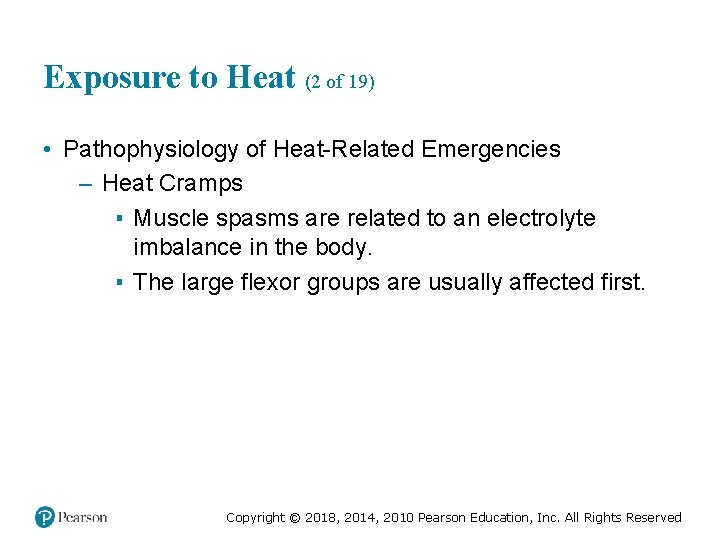 Exposure to Heat (2 of 19)

• Pathophysiology of Heat-Related Emergencies
– Heat Cramps
▪ Muscle spasms are related to an electrolyte imbalance in the body.
▪ The large flexor groups are usually affected first.

Pearson

Copyright © 2018, 2014, 2010 Pearson Education, Inc. All Rights Reserved